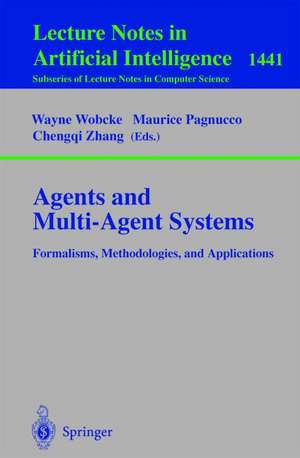 Lecture Notes in Artificial Intelligence 1441

Subseries of Lecture Notes in Computer Science

Wayne Wobcke Maurice Pagnucco Chengqi Zhang (Eds.)

Agents and Multi-Agent Systems

Formalisms, Methodologies, and Applications

Springer